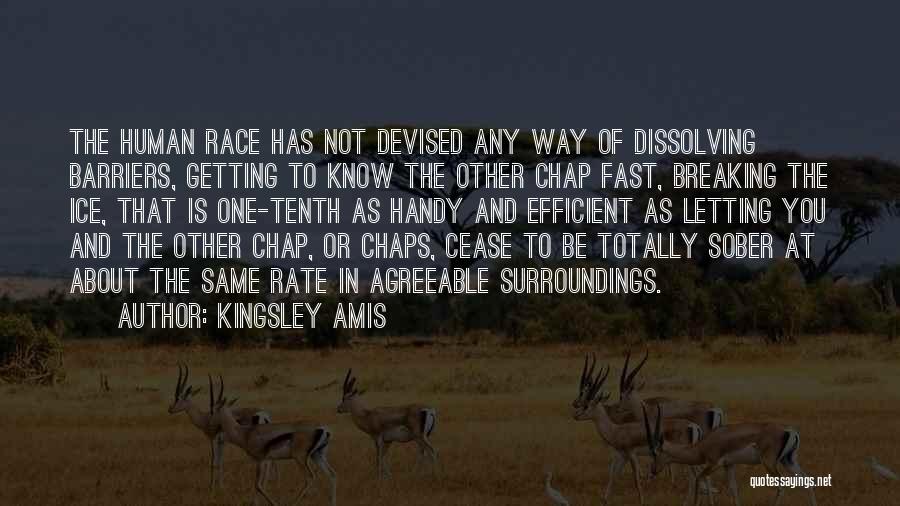 THE HUMAN RACE HAS NOT DEVISED ANY WAY OF DISSOLVING BARRIERS, GETTING TO KNOW THE OTHER CHAP FAST, BREAKING THE ICE, THAT IS ONE-TENTH AS HANDY AND EFFICIENT AS LETTING YOU AND THE OTHER CHAP, OR CHAPS, CEASE TO BE TOTALLY SOBER AT ABOUT THE SAME RATE IN AGREEABLE SURROUNDINGS.
AUTHOR: KINGSLEY AMIS

quotessayings.net